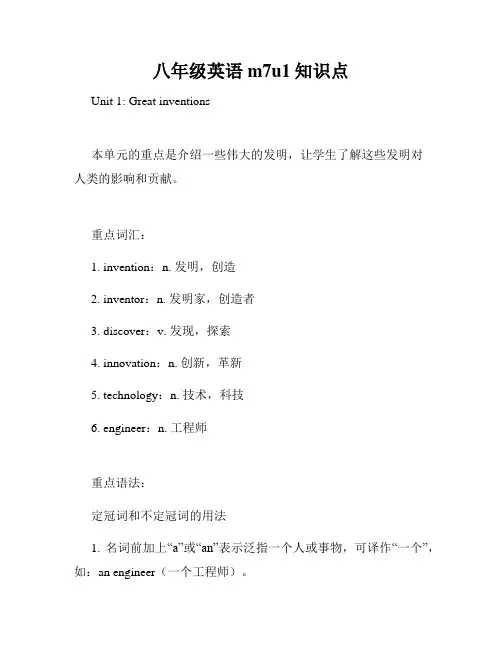 八年级英语 m7u1 知识点

Unit 1: Great inventions

本单元的重点是介绍一些伟大的发明，让学生了解这些发明对人类的影响和贡献。

重点词汇：

1. invention：n. 发明，创造

2. inventor：n. 发明家，创造者

3. discover：v. 发现，探索

4. innovation：n. 创新，革新

5. technology：n. 技术，科技

6. engineer：n. 工程师

重点语法：

定冠词和不定冠词的用法

1. 名词前加上“a”或“an”表示泛指一个人或事物，可译作“一个”，如：an engineer（一个工程师）。